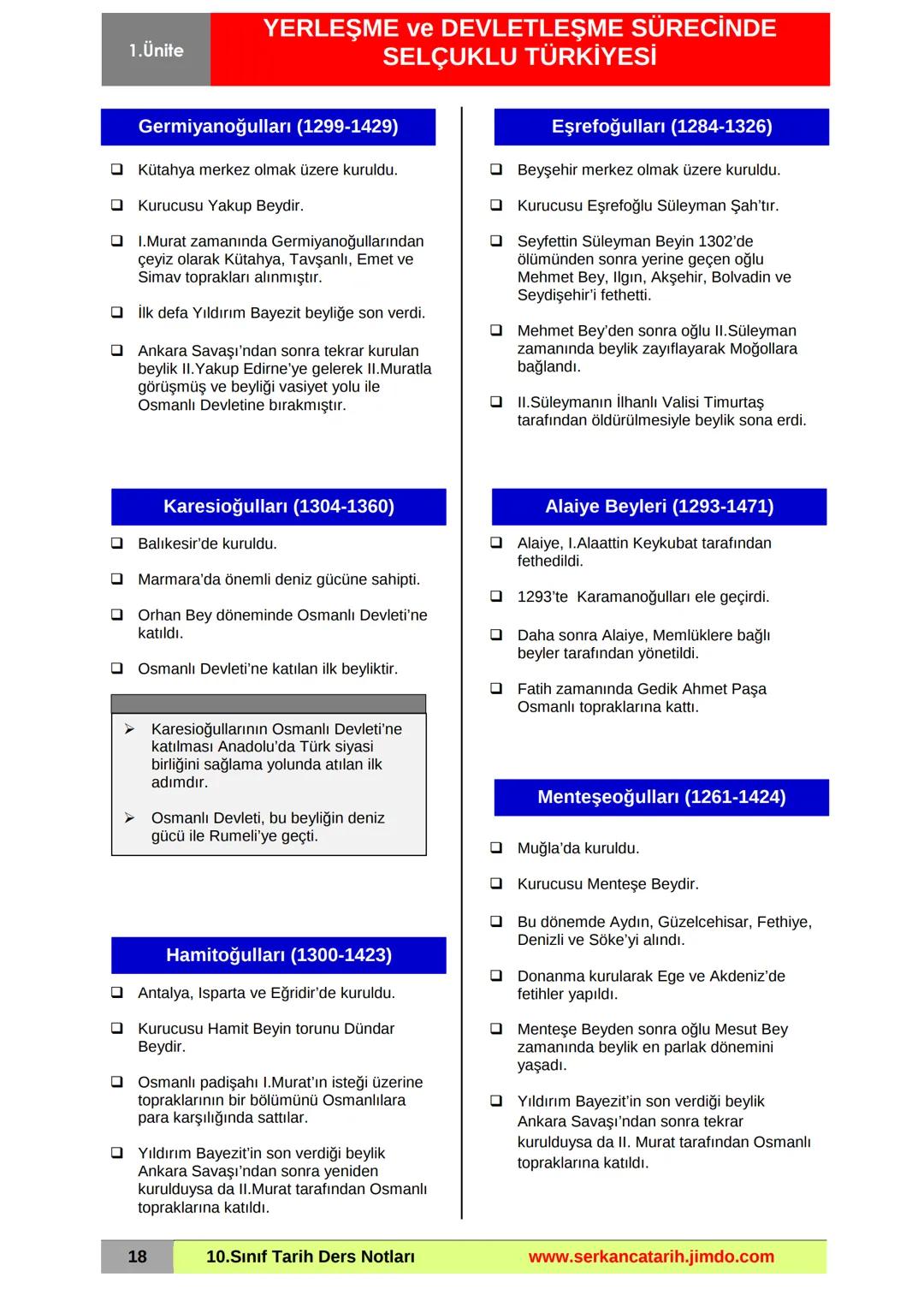 1.Ünite

YERLEŞME ve DEVLETLEŞME SÜRECİNDE SELÇUKLU TÜRKİYESİ

Germiyanoğulları (1299-1429)

❑ Kütahya merkez olmak üzere kuruldu.

❑ Kurucusu Yakup Beydir.

❑ I.Murat zamanında Germiyanoğullarından çeyiz olarak Kütahya, Tavşanlı, Emet ve Simav toprakları alınmıştır.

❑ İlk defa Yıldırım Bayezit beyliğe son verdi.

❑ Ankara Savaşı'ndan sonra tekrar kurulan beylik II.Yakup Edirne'ye gelerek II.Muratla görüşmüş ve beyliği vasiyet yolu ile Osmanlı Devletine bırakmıştır.

Karesioğulları (1304-1360)

❑ Balıkesir'de kuruldu.

❑ Marmara'da önemli deniz gücüne sahipti.

❑ Orhan Bey döneminde Osmanlı Devleti'ne katıldı.

❑ Osmanlı Devleti'ne katılan ilk beyliktir.

➢ Karesioğullarının Osmanlı Devleti'ne katılması Anadolu'da Türk siyasi birliğini sağlama yolunda atılan ilk adımdır.

➢ Osmanlı Devleti, bu beyliğin deniz gücü ile Rumeli'ye geçti.

Hamitoğulları (1300-1423)

❑ Antalya, Isparta ve Eğridir'de kuruldu.

❑ Kurucusu Hamit Beyin torunu Dündar Beydir.

❑ Osmanlı padişahı I.Murat'ın isteği üzerine topraklarının bir bölümünü Osmanlılara para karşılığında sattılar.

❑ Yıldırım Bayezit'in son verdiği beylik Ankara Savaşı'ndan sonra yeniden kurulduysa da II.Murat tarafından Osmanlı topraklarına katıldı.

Eşrefoğulları (1284-1326)

❑ Beyşehir merkez olmak üzere kuruldu.

❑ Kurucusu Eşrefoğlu Süleyman Şah'tır.

❑ Seyfettin Süleyman Beyin 1302'de ölümünden sonra yerine geçen oğlu Mehmet Bey, Ilgın, Akşehir, Bolvadin ve Seydişehir'i fethetti.

❑ Mehmet Bey'den sonra oğlu II.Süleyman zamanında beylik zayıflayarak Moğollara bağlandı.

❑ II.Süleymanın İlhanlı Valisi Timurtaş tarafından öldürülmesiyle beylik sona erdi.

Alaiye Beyleri (1293-1471)

❑ Alaiye, I.Alaattin Keykubat tarafından fethedildi.

❑ 1293'te Karamanoğulları ele geçirdi.

❑ Daha sonra Alaiye, Memlüklere bağlı beyler tarafından yönetildi.

❑ Fatih zamanında Gedik Ahmet Paşa Osmanlı topraklarına kattı.

Menteşeoğulları (1261-1424)

❑ Muğla'da kuruldu.

❑ Kurucusu Menteşe Beydir.

❑ Bu dönemde Aydın, Güzelcehisar, Fethiye, Denizli ve Söke'yi alındı.

❑ Donanma kurularak Ege ve Akdeniz'de fetihler yapıldı.

❑ Menteşe Beyden sonra oğlu Mesut Bey zamanında beylik en parlak dönemini yaşadı.

❑ Yıldırım Bayezit'in son verdiği beylik Ankara Savaşı'ndan sonra tekrar kurulduysa da II. Murat tarafından Osmanlı topraklarına katıldı.

18 10.Sınıf Tarih Ders Notları www.serkancatarih.jimdo.com